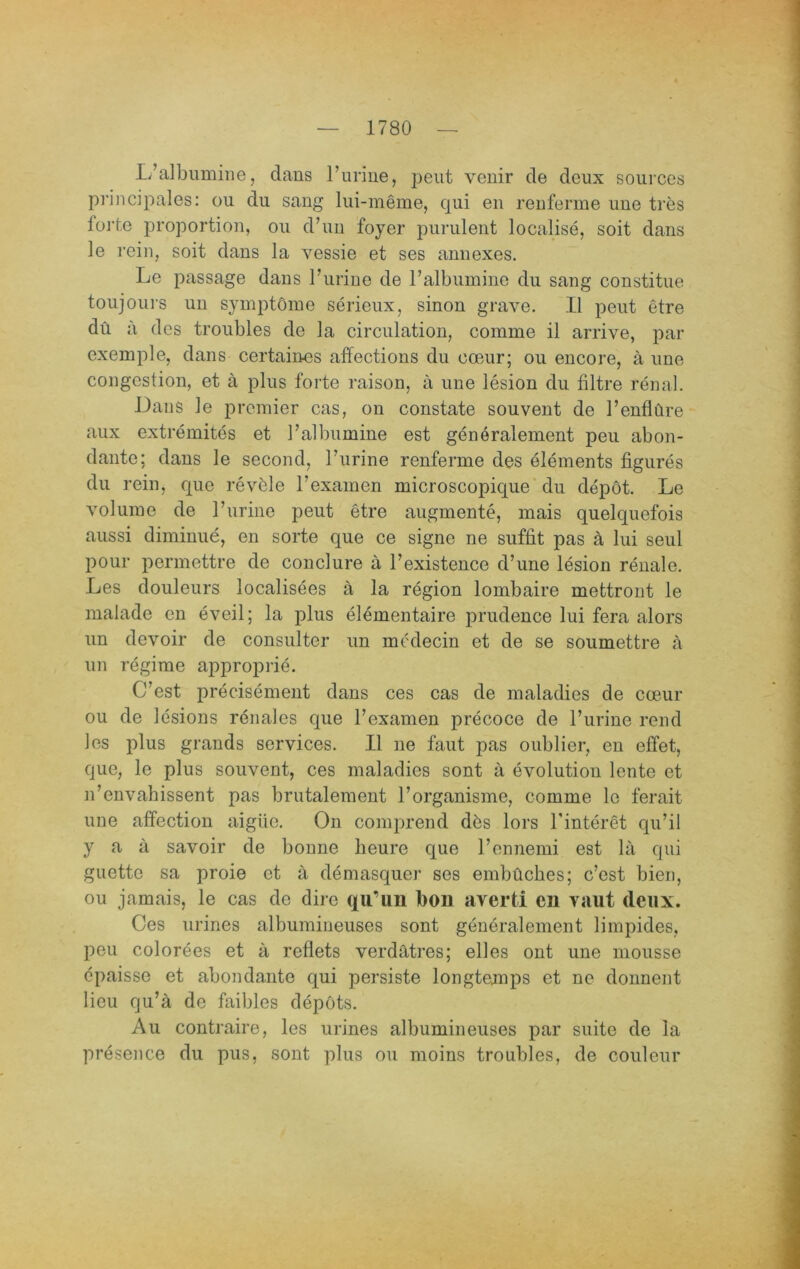 — 1780 —

L'albumine, dans l'urine, peut venir de deux sources principales: ou du sang lui-même, qui en renferme une très forte proportion, ou d'un foyer purulent localisé, soit dans le rein, soit dans la vessie et ses annexes.

Le passage dans l'urine de l'albumine du sang constitue toujours un symptôme sérieux, sinon grave. Il peut être dû à des troubles de la circulation, comme il arrive, par exemple, dans certaines affections du cœur; ou encore, à une congestion, et à plus forte raison, à une lésion du filtre rénal. Dans le premier cas, on constate souvent de l'enflûre aux extrémités et l'albumine est généralement peu abondante; dans le second, l'urine renferme des éléments figurés du rein, que révèle l'examen microscopique du dépôt. Le volume de l'urine peut être augmenté, mais quelquefois aussi diminué, en sorte que ce signe ne suffit pas à lui seul pour permettre de conclure à l'existence d'une lésion rénale. Les douleurs localisées à la région lombaire mettront le malade en éveil; la plus élémentaire prudence lui fera alors un devoir de consulter un médecin et de se soumettre à un régime approprié.

C'est précisément dans ces cas de maladies de cœur ou de lésions rénales que l'examen précoce de l'urine rend les plus grands services. Il ne faut pas oublier, en effet, que, le plus souvent, ces maladies sont à évolution lente et n'envahissent pas brutalement l'organisme, comme le ferait une affection aigüe. On comprend dès lors l'intérêt qu'il y a à savoir de bonne heure que l'ennemi est là qui guette sa proie et à démasquer ses embûches; c'est bien, ou jamais, le cas de dire qu'un bon averti en vaut deux.

Ces urines albumineuses sont généralement limpides, peu colorées et à reflets verdâtres; elles ont une mousse épaisse et abondante qui persiste longtemps et ne donnent lieu qu'à de faibles dépôts.

Au contraire, les urines albumineuses par suite de la présence du pus, sont plus ou moins troubles, de couleur